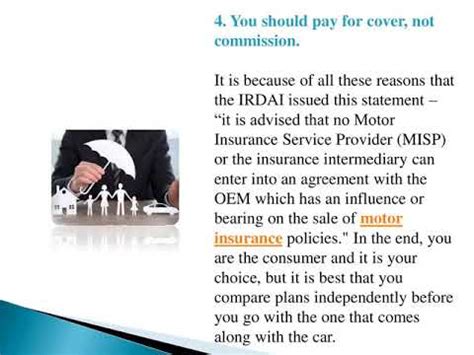 4. You should pay for cover, not commission.

It is because of all these reasons that the IRDAI issued this statement – “it is advised that no Motor Insurance Service Provider (MISP) or the insurance intermediary can enter into an agreement with the OEM which has an influence or bearing on the sale of motor insurance policies." In the end, you are the consumer and it is your choice, but it is best that you compare plans independently before you go with the one that comes along with the car.